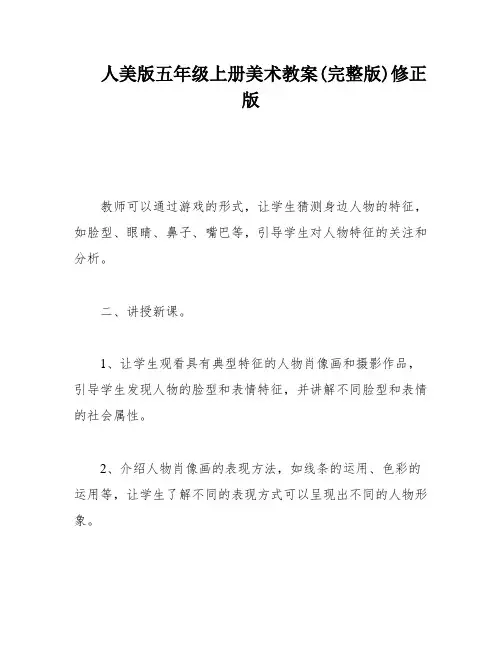 人美版五年级上册美术教案(完整版)修正版

教师可以通过游戏的形式，让学生猜测身边人物的特征，如脸型、眼睛、鼻子、嘴巴等，引导学生对人物特征的关注和分析。

二、讲授新课。

1、让学生观看具有典型特征的人物肖像画和摄影作品，引导学生发现人物的脸型和表情特征，并讲解不同脸型和表情的社会属性。

2、介绍人物肖像画的表现方法，如线条的运用、色彩的运用等，让学生了解不同的表现方式可以呈现出不同的人物形象。